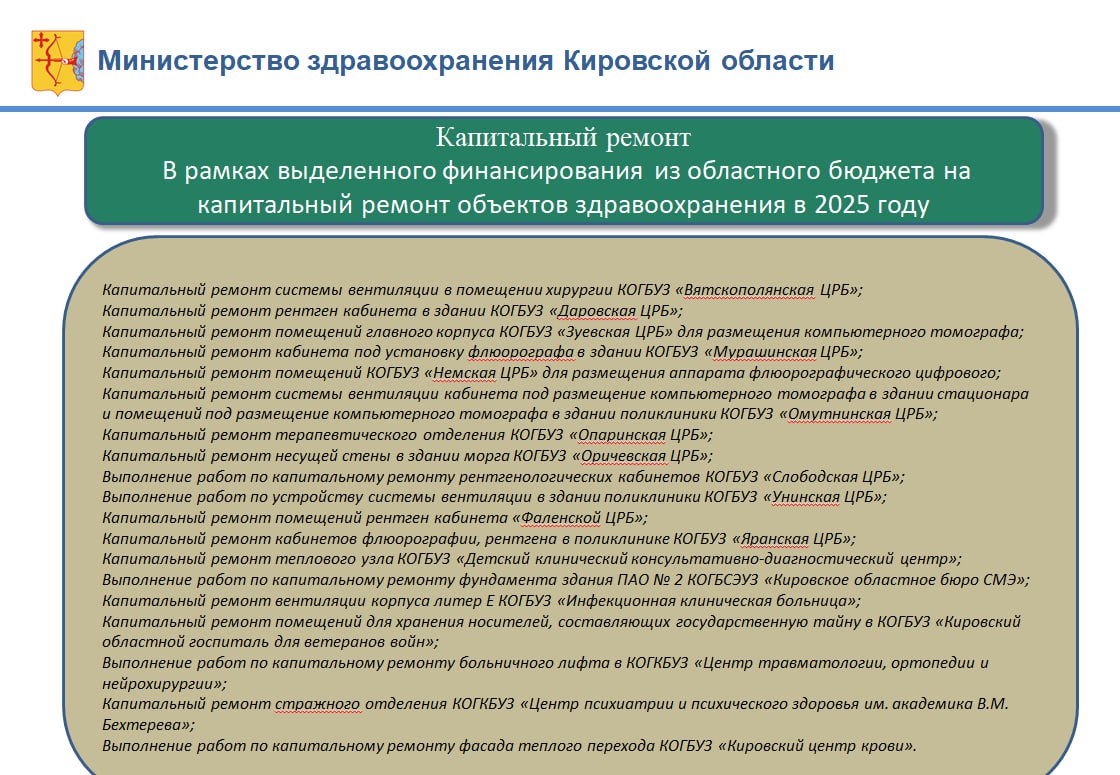 Министерство здравоохранения Кировской области

Капитальный ремонт
В рамках выделенного финансирования из областного бюджета на капитальный ремонт объектов здравоохранения в 2025 году

Капитальный ремонт системы вентиляции в помещении хирургии КОГБУЗ «Вятскополянская ЦРБ»;
Капитальный ремонт рентген кабинета в здании КОГБУЗ «Даровская ЦРБ»;
Капитальный ремонт помещений главного корпуса КОГБУЗ «Зуевская ЦРБ» для размещения компьютерного томографа;
Капитальный ремонт кабинета под установку флюорографа в здании КОГБУЗ «Мурашинская ЦРБ»;
Капитальный ремонт помещений КОГБУЗ «Немская ЦРБ» для размещения аппарата флюорографического цифрового;
Капитальный ремонт системы вентиляции кабинета под размещение компьютерного томографа в здании стационара и помещений под размещение компьютерного томографа в здании поликлиники КОГБУЗ «Омутнинская ЦРБ»;
Капитальный ремонт терапевтического отделения КОГБУЗ «Опаринская ЦРБ»;
Капитальный ремонт несущей стены в здании морга КОГБУЗ «Оричевская ЦРБ»;
Выполнение работ по капитальному ремонту рентгенологических кабинетов КОГБУЗ «Слободская ЦРБ»;
Выполнение работ по устройству системы вентиляции в здании поликлиники КОГБУЗ «Унинская ЦРБ»;
Капитальный ремонт помещений рентген кабинета «Фаленской ЦРБ»;
Капитальный ремонт кабинетов флюорографии, рентгена в поликлинике КОГБУЗ «Яранская ЦРБ»;
Капитальный ремонт теплового узла КОГБУЗ «Детский клинический консультативно-диагностический центр»;
Выполнение работ по капитальному ремонту фундамента здания ПАО № 2 КОГБСЭУЗ «Кировское областное бюро СМЭ»;
Капитальный ремонт вентиляции корпуса литер Е КОГБУЗ «Инфекционная клиническая больница»;
Капитальный ремонт помещений для хранения носителей, составляющих государственную тайну в КОГБУЗ «Кировский областной госпиталь для ветеранов войн»;
Выполнение работ по капитальному ремонту больничного лифта в КОГКБУЗ «Центр травматологии, ортопедии и нейрохирургии»;
Капитальный ремонт стражного отделения КОГКБУЗ «Центр психиатрии и психического здоровья им. академика В.М. Бехтерева»;
Выполнение работ по капитальному ремонту фасада теплого перехода КОГБУЗ «Кировский центр крови».